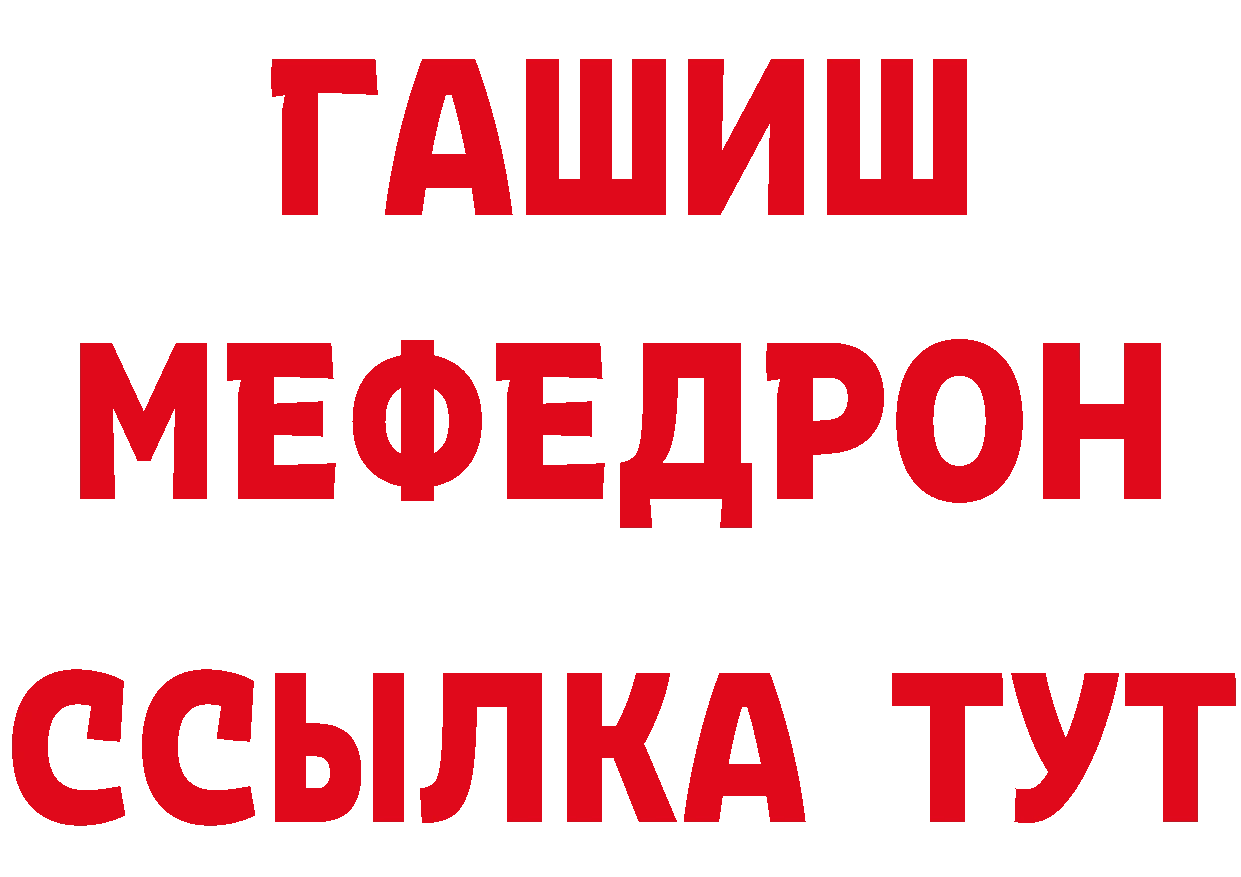 ГАШИШ
МЕФЕДРОН
ССЫЛКА ТУТ